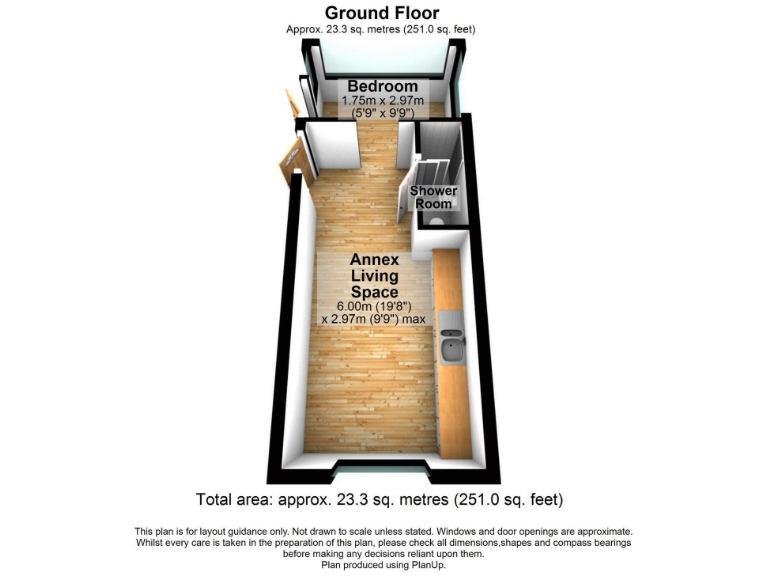 Ground Floor
Approx. 23.3 sq. metres (251.0 sq. feet)

Bedroom
1.75m x 2.97m
(5'9" x 9'9")

Shower Room

Annex Living Space
6.00m (19'8")
x 2.97m (9'9") max

Total area: approx. 23.3 sq. metres (251.0 sq. feet)

This plan is for layout guidance only. Not drawn to scale unless stated. Windows and door openings are approximate. Whilst every care is taken in the preparation of this plan, please check all dimensions,shapes and compass bearings before making any decisions reliant upon them.
Plan produced using PlanUp.